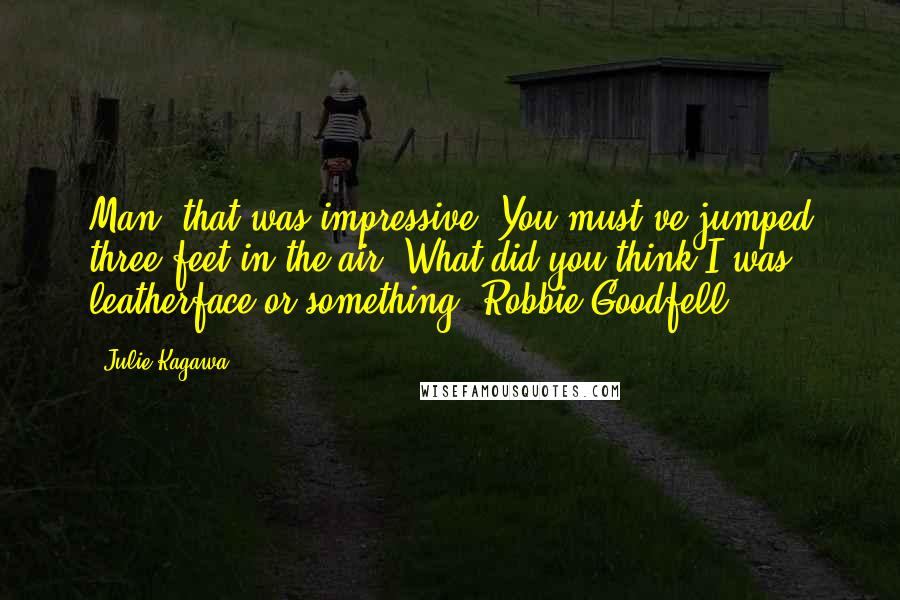 Man, that was impressive. You must've jumped three feet in the air. What did you think I was, leatherface or something? Robbie Goodfell

- Julie Kagawa

WISEFAMOUSQUOTES.COM